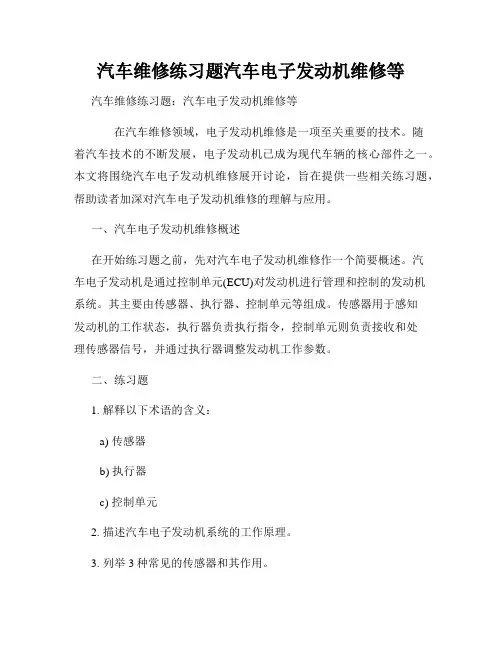 汽车维修练习题汽车电子发动机维修等

汽车维修练习题：汽车电子发动机维修等

在汽车维修领域，电子发动机维修是一项至关重要的技术。随着汽车技术的不断发展，电子发动机已成为现代车辆的核心部件之一。本文将围绕汽车电子发动机维修展开讨论，旨在提供一些相关练习题，帮助读者加深对汽车电子发动机维修的理解与应用。

一、汽车电子发动机维修概述

在开始练习题之前，先对汽车电子发动机维修作一个简要概述。汽车电子发动机是通过控制单元(ECU)对发动机进行管理和控制的发动机系统。其主要由传感器、执行器、控制单元等组成。传感器用于感知发动机的工作状态，执行器负责执行指令，控制单元则负责接收和处理传感器信号，并通过执行器调整发动机工作参数。

二、练习题

1. 解释以下术语的含义：

a) 传感器

b) 执行器

c) 控制单元

2. 描述汽车电子发动机系统的工作原理。

3. 列举 3 种常见的传感器和其作用。